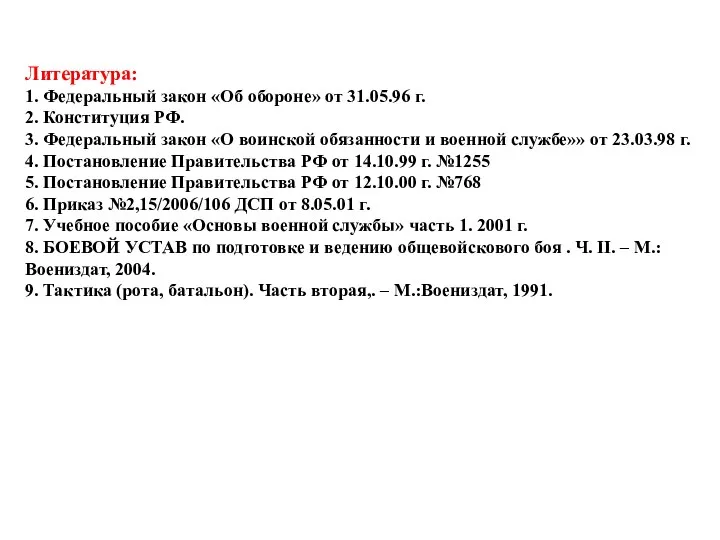 Литература:
1. Федеральный закон «Об обороне» от 31.05.96 г.
2. Конституция РФ.
3. Федеральный закон «О воинской обязанности и военной службе»» от 23.03.98 г.
4. Постановление Правительства РФ от 14.10.99 г. №1255
5. Постановление Правительства РФ от 12.10.00 г. №768
6. Приказ №2,15/2006/106 ДСП от 8.05.01 г.
7. Учебное пособие «Основы военной службы» часть 1. 2001 г.
8. БОЕВОЙ УСТАВ по подготовке и ведению общевойскового боя . Ч. II. – М.: Воениздат, 2004.
9. Тактика (рота, батальон). Часть вторая,. – М.:Воениздат, 1991.